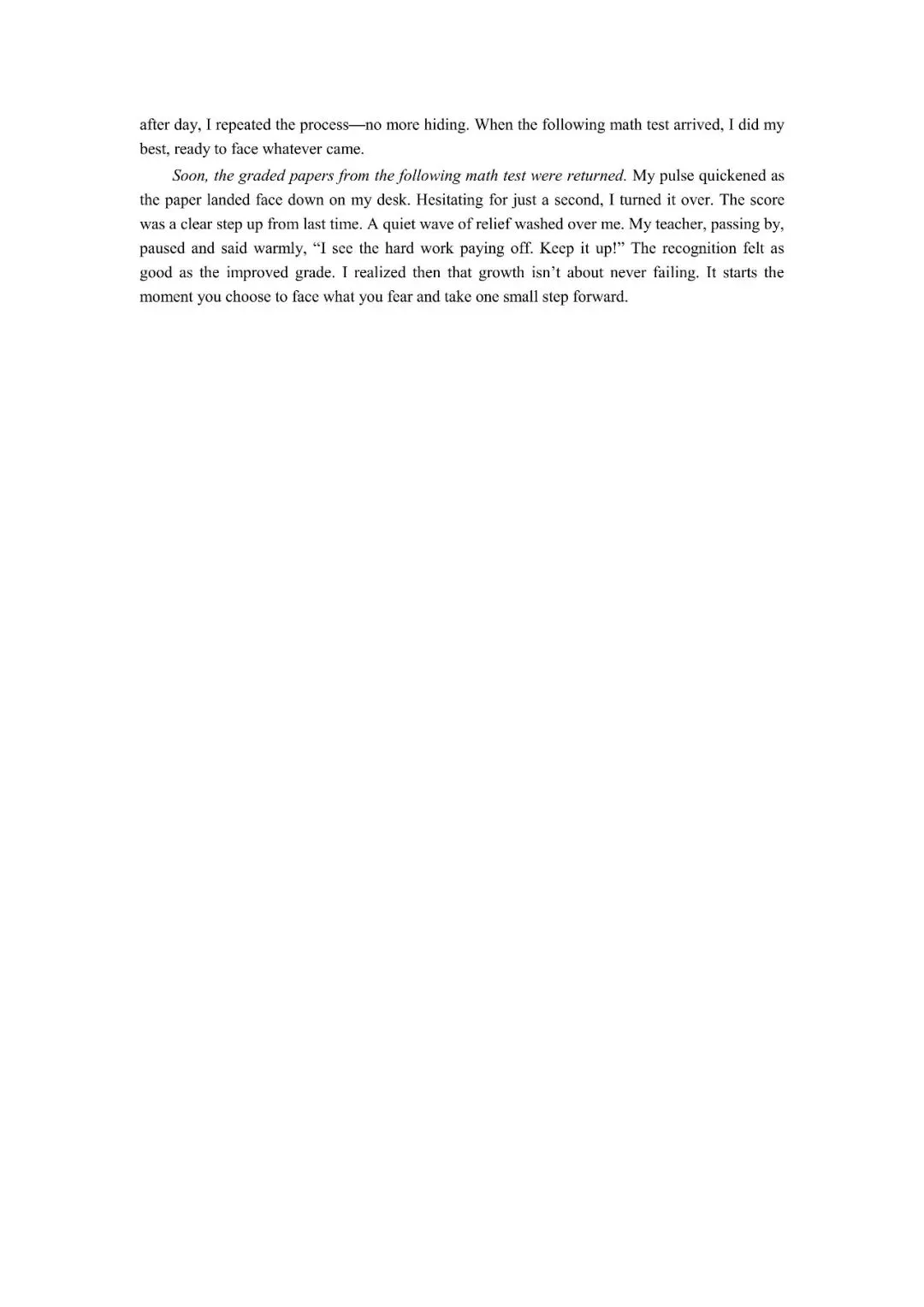 after day, I repeated the process—no more hiding. When the following math test arrived, I did my best, ready to face whatever came.

Soon, the graded papers from the following math test were returned. My pulse quickened as the paper landed face down on my desk. Hesitating for just a second, I turned it over. The score was a clear step up from last time. A quiet wave of relief washed over me. My teacher, passing by, paused and said warmly, "I see the hard work paying off. Keep it up!" The recognition felt as good as the improved grade. I realized then that growth isn't about never failing. It starts the moment you choose to face what you fear and take one small step forward.